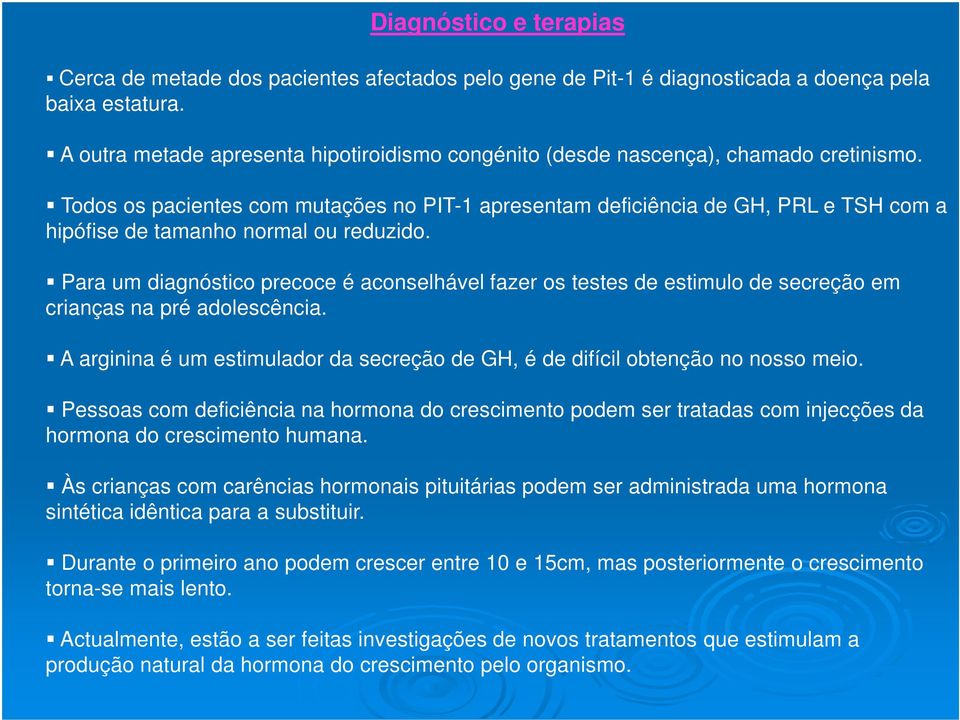 Diagnóstico e terapias

▪ Cerca de metade dos pacientes afectados pelo gene de Pit-1 é diagnosticada a doença pela baixa estatura.

▪ A outra metade apresenta hipotiroidismo congénito (desde nascença), chamado cretinismo.

▪ Todos os pacientes com mutações no PIT-1 apresentam deficiência de GH, PRL e TSH com a hipófise de tamanho normal ou reduzido.

▪ Para um diagnóstico precoce é aconselhável fazer os testes de estimulo de secreção em crianças na pré adolescência.

▪ A arginina é um estimulador da secreção de GH, é de difícil obtenção no nosso meio.

▪ Pessoas com deficiência na hormona do crescimento podem ser tratadas com injecções da hormona do crescimento humana.

▪ Às crianças com carências hormonais pituitárias podem ser administrada uma hormona sintética idêntica para a substituir.

▪ Durante o primeiro ano podem crescer entre 10 e 15cm, mas posteriormente o crescimento torna-se mais lento.

▪ Actualmente, estão a ser feitas investigações de novos tratamentos que estimulam a produção natural da hormona do crescimento pelo organismo.